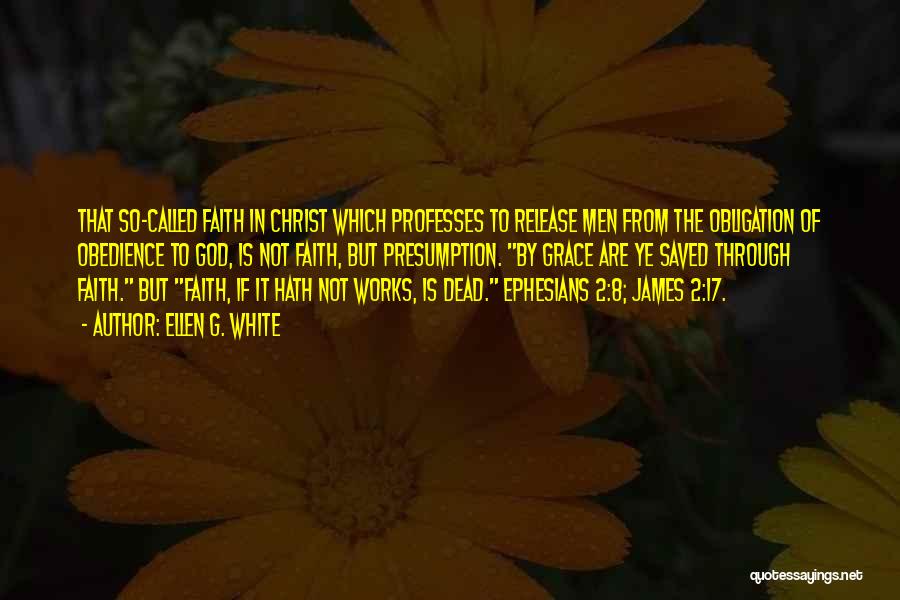 THAT SO-CALLED FAITH IN CHRIST WHICH PROFESSES TO RELEASE MEN FROM THE OBLIGATION OF OBEDIENCE TO GOD, IS NOT FAITH, BUT PRESUMPTION. "BY GRACE ARE YE SAVED THROUGH FAITH." BUT "FAITH, IF IT HATH NOT WORKS, IS DEAD." EPHESIANS 2:8; JAMES 2:17.

- AUTHOR: ELLEN G. WHITE

quotessayings.net